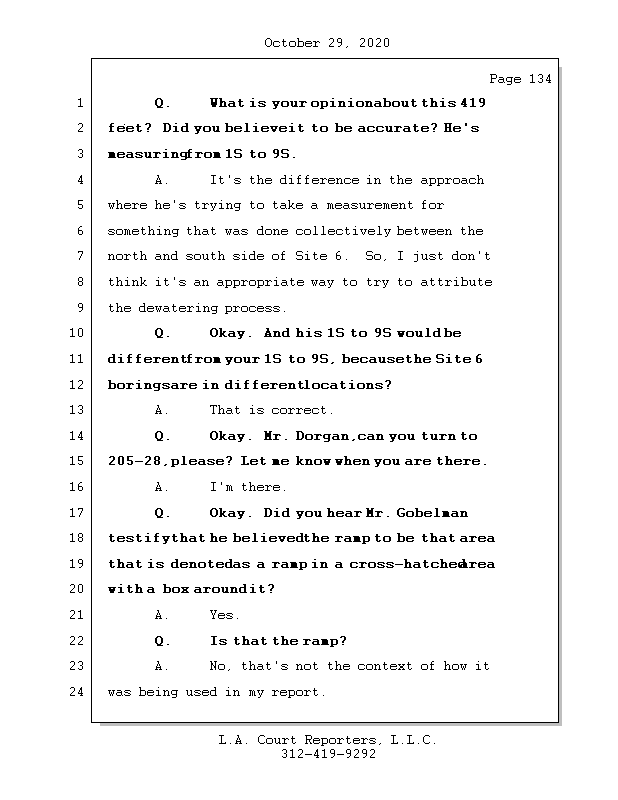 October 29, 2020

Page 134

1 Q. What is your opinionabout this 419

2 feet? Did you believeit to be accurate? He's

3 measuringfrom 1S to 9S.

4 A. It's the difference in the approach

5 where he's trying to take a measurement for

6 something that was done collectively between the

7 north and south side of Site 6. So, I just don't

8 think it's an appropriate way to try to attribute

9 the dewatering process.

10 Q. Okay. And his 1S to 9S wouldbe

11 differentfrom your 1S to 9S, becausethe Site 6

12 boringsare in differentlocations?

13 A. That is correct.

14 Q. Okay. Mr. Dorgan,can you turn to

15 205-28,please? Let me know when you are there.

16 A. I'm there.

17 Q. Okay. Did you hear Mr. Gobelman

18 testifythat he believedthe ramp to be that area

19 that is denotedas a ramp in a cross-hatchedarea

20 with a box aroundit?

21 A. Yes.

22 Q. Is that the ramp?

23 A. No, that's not the context of how it

24 was being used in my report.

L.A. Court Reporters, L.L.C.
312-419-9292